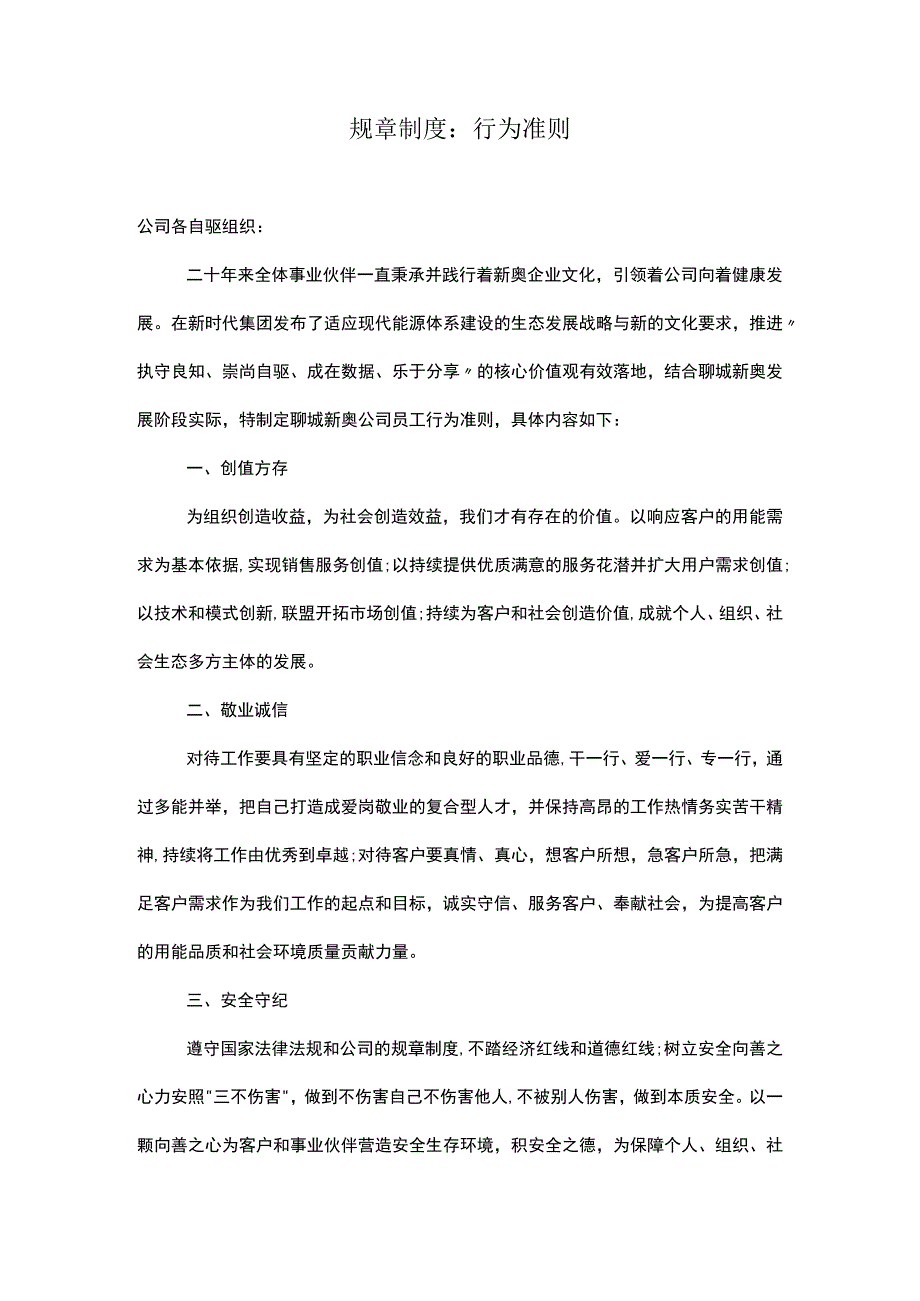 规章制度：行为准则

公司各自驱组织：

二十年来全体事业伙伴一直秉承并践行着新奥企业文化，引领着公司向着健康发展。在新时代集团发布了适应现代能源体系建设的生态发展战略与新的文化要求，推进〃执守良知、崇尚自驱、成在数据、乐于分享〃的核心价值观有效落地，结合聊城新奥发展阶段实际，特制定聊城新奥公司员工行为准则，具体内容如下：

一、创值方存

为组织创造收益，为社会创造效益，我们才有存在的价值。以响应客户的用能需求为基本依据，实现销售服务创值；以持续提供优质满意的服务花潜并扩大用户需求创值；以技术和模式创新，联盟开拓市场创值；持续为客户和社会创造价值，成就个人、组织、社会生态多方主体的发展。

二、敬业诚信

对待工作要具有坚定的职业信念和良好的职业品德，干一行、爱一行、专一行，通过多能并举，把自己打造成爱岗敬业的复合型人才，并保持高昂的工作热情务实苦干精神，持续将工作由优秀到卓越；对待客户要真情、真心，想客户所想，急客户所急，把满足客户需求作为我们工作的起点和目标，诚实守信、服务客户、奉献社会，为提高客户的用能品质和社会环境质量贡献力量。

三、安全守纪

遵守国家法律法规和公司的规章制度，不踏经济红线和道德红线；树立安全向善之心力安照"三不伤害"，做到不伤害自己不伤害他人，不被别人伤害，做到本质安全。以一颗向善之心为客户和事业伙伴营造安全生存环境，积安全之德，为保障个人、组织、社